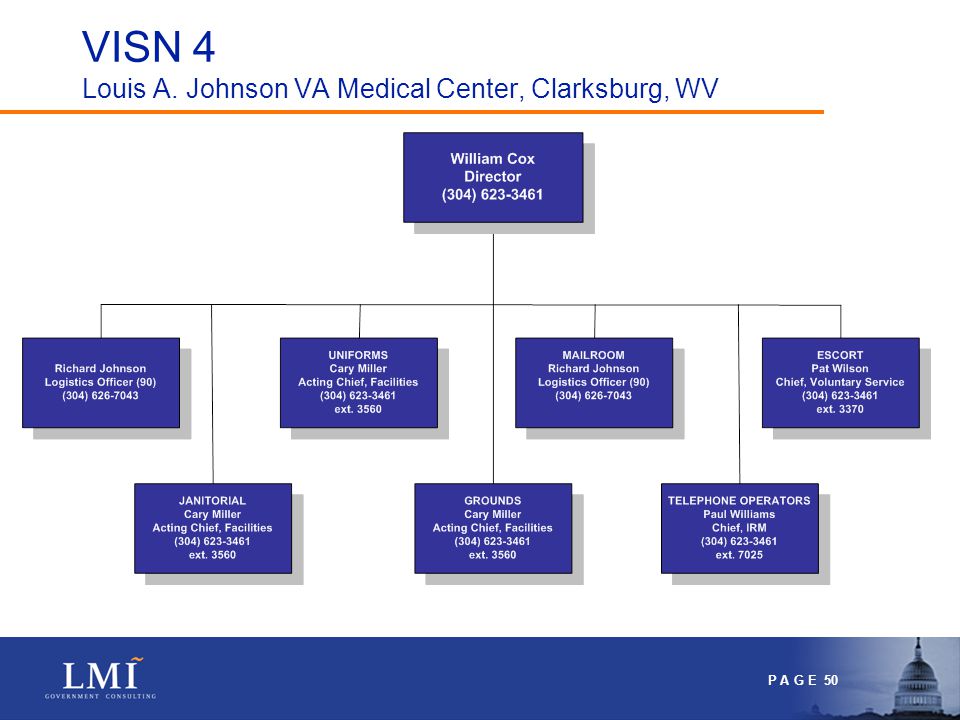 VISN 4
Louis A. Johnson VA Medical Center, Clarksburg, WV

William Cox
Director
(304) 623-3461

Richard Johnson
Logistics Officer (90)
(304) 626-7043

UNIFORMS
Cary Miller
Acting Chief, Facilities
(304) 623-3461
ext. 3560

MAILROOM
Richard Johnson
Logistics Officer (90)
(304) 626-7043

ESCORT
Pat Wilson
Chief, Voluntary Service
(304) 623-3461
ext. 3370

JANITORIAL
Cary Miller
Acting Chief, Facilities
(304) 623-3461
ext. 3560

GROUNDS
Cary Miller
Acting Chief, Facilities
(304) 623-3461
ext. 3560

TELEPHONE OPERATORS
Paul Williams
Chief, IRM
(304) 623-3461
ext. 7025

LMI
GOVERNMENT CONSULTING

PAGE 50